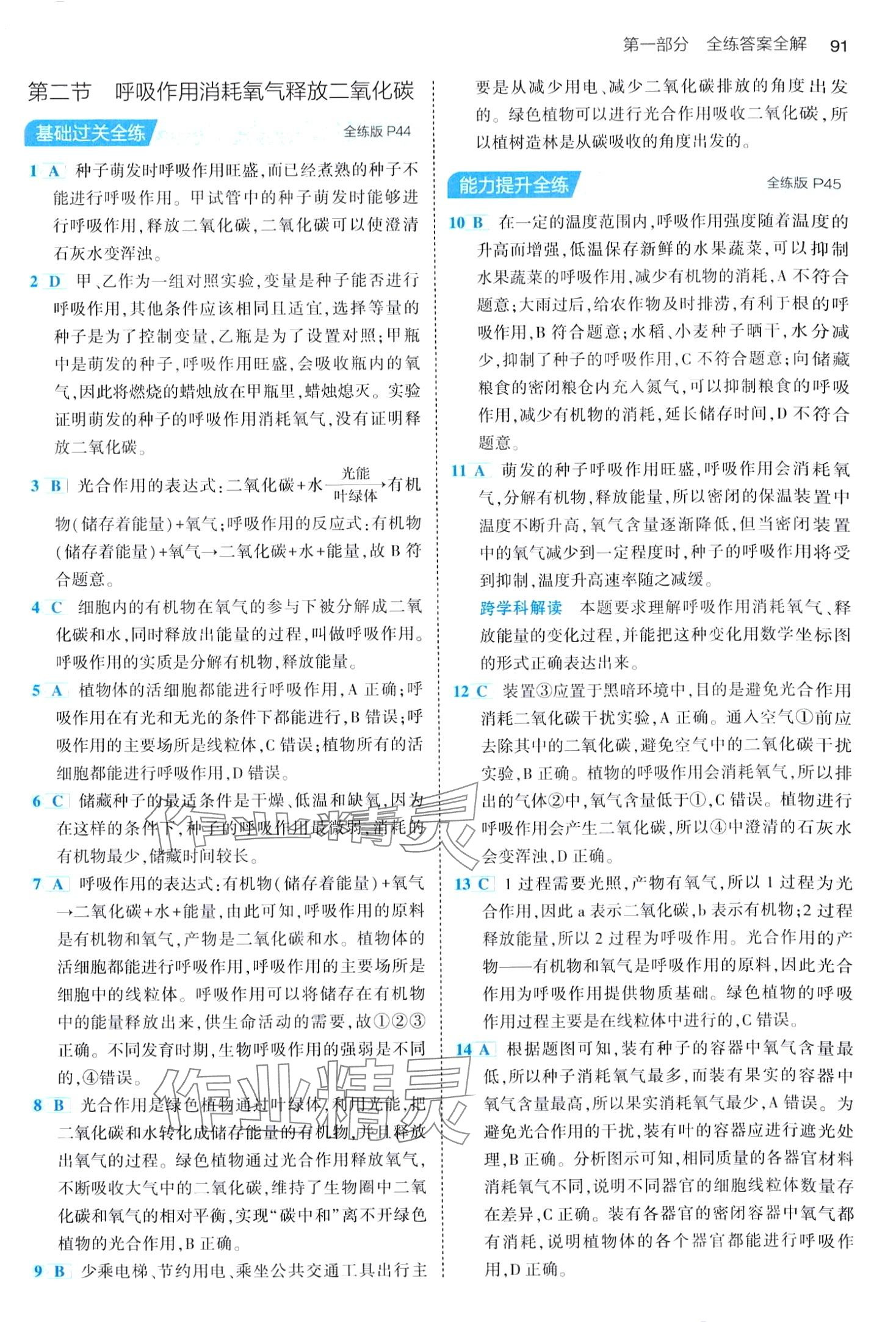 第一部分　全练答案全解　91

第二节　呼吸作用消耗氧气释放二氧化碳

基础过关全练　全练版 P44

1 A　种子萌发时呼吸作用旺盛，而已经煮熟的种子不能进行呼吸作用。甲试管中的种子萌发时能够进行呼吸作用，释放二氧化碳，二氧化碳可以使澄清石灰水变浑浊。

2 D　甲、乙作为一组对照实验，变量是种子能否进行呼吸作用，其他条件应该相同且适宜，选择等量的种子是为了控制变量，乙瓶是为了设置对照；甲瓶中是萌发的种子，呼吸作用旺盛，会吸收瓶内的氧气，因此将燃烧的蜡烛放在甲瓶里，蜡烛熄灭。实验证明萌发的种子的呼吸作用消耗氧气，没有证明释放二氧化碳。

3 B　光合作用的表达式：二氧化碳+水$\xrightarrow[叶绿体]{光能}$有机物（储存着能量）+氧气；呼吸作用的反应式：有机物（储存着能量）+氧气→二氧化碳+水+能量，故 B 符合题意。

4 C　细胞内的有机物在氧气的参与下被分解成二氧化碳和水，同时释放出能量的过程，叫做呼吸作用。呼吸作用的实质是分解有机物，释放能量。

5 A　植物体的活细胞都能进行呼吸作用，A 正确；呼吸作用在有光和无光的条件下都能进行，B 错误；呼吸作用的主要场所是线粒体，C 错误；植物所有的活细胞都能进行呼吸作用，D 错误。

6 C　储藏种子的最适条件是干燥、低温和缺氧，因为在这样的条件下，种子的呼吸作用最微弱，消耗的有机物最少，储藏时间较长。

7 A　呼吸作用的表达式：有机物（储存着能量）+氧气→二氧化碳+水+能量，由此可知，呼吸作用的原料是有机物和氧气，产物是二氧化碳和水。植物体的活细胞都能进行呼吸作用，呼吸作用的主要场所是细胞中的线粒体。呼吸作用可以将储存在有机物中的能量释放出来，供生命活动的需要，故①②③正确。不同发育时期，生物呼吸作用的强弱是不同的，④错误。

8 B　光合作用是绿色植物通过叶绿体，利用光能，把二氧化碳和水转化成储存能量的有机物，并且释放出氧气的过程。绿色植物通过光合作用释放氧气，不断吸收大气中的二氧化碳，维持了生物圈中二氧化碳和氧气的相对平衡，实现“碳中和”离不开绿色植物的光合作用，B 正确。

9 B　少乘电梯、节约用电、乘坐公共交通工具出行主要是从减少用电、减少二氧化碳排放的角度出发的。绿色植物可以进行光合作用吸收二氧化碳，所以植树造林是从碳吸收的角度出发的。

能力提升全练　全练版 P45

10 B　在一定的温度范围内，呼吸作用强度随着温度的升高而增强，低温保存新鲜的水果蔬菜，可以抑制水果蔬菜的呼吸作用，减少有机物的消耗，A 不符合题意；大雨过后，给农作物及时排涝，有利于根的呼吸作用，B 符合题意；水稻、小麦种子晒干，水分减少，抑制了种子的呼吸作用，C 不符合题意；向储藏粮食的密闭粮仓内充入氮气，可以抑制粮食的呼吸作用，减少有机物的消耗，延长储存时间，D 不符合题意。

11 A　萌发的种子呼吸作用旺盛，呼吸作用会消耗氧气，分解有机物，释放能量，所以密闭的保温装置中温度不断升高，氧气含量逐渐降低，但当密闭装置中的氧气减少到一定程度时，种子的呼吸作用将受到抑制，温度升高速率随之减缓。

跨学科解读　本题要求理解呼吸作用消耗氧气、释放能量的变化过程，并能把这种变化用数学坐标图的形式正确表达出来。

12 C　装置③应置于黑暗环境中，目的是避免光合作用消耗二氧化碳干扰实验，A 正确。通入空气①前应去除其中的二氧化碳，避免空气中的二氧化碳干扰实验，B 正确。植物的呼吸作用会消耗氧气，所以排出的气体②中，氧气含量低于①，C 错误。植物进行呼吸作用会产生二氧化碳，所以④中澄清的石灰水会变浑浊，D 正确。

13 C　1 过程需要光照，产物有氧气，所以 1 过程为光合作用，因此 a 表示二氧化碳，b 表示有机物；2 过程释放能量，所以 2 过程为呼吸作用。光合作用的产物——有机物和氧气是呼吸作用的原料，因此光合作用为呼吸作用提供物质基础。绿色植物的呼吸作用过程主要是在线粒体中进行的，C 错误。

14 A　根据题图可知，装有种子的容器中氧气含量最低，所以种子消耗氧气最多，而装有果实的容器中氧气含量最高，所以果实消耗氧气最少，A 错误。为避免光合作用的干扰，装有叶的容器应进行遮光处理，B 正确。分析图示可知，相同质量的各器官材料消耗氧气不同，说明不同器官的细胞线粒体数量存在差异，C 正确。装有各器官的密闭容器中氧气都有消耗，说明植物体的各个器官都能进行呼吸作用，D 正确。

作业精灵